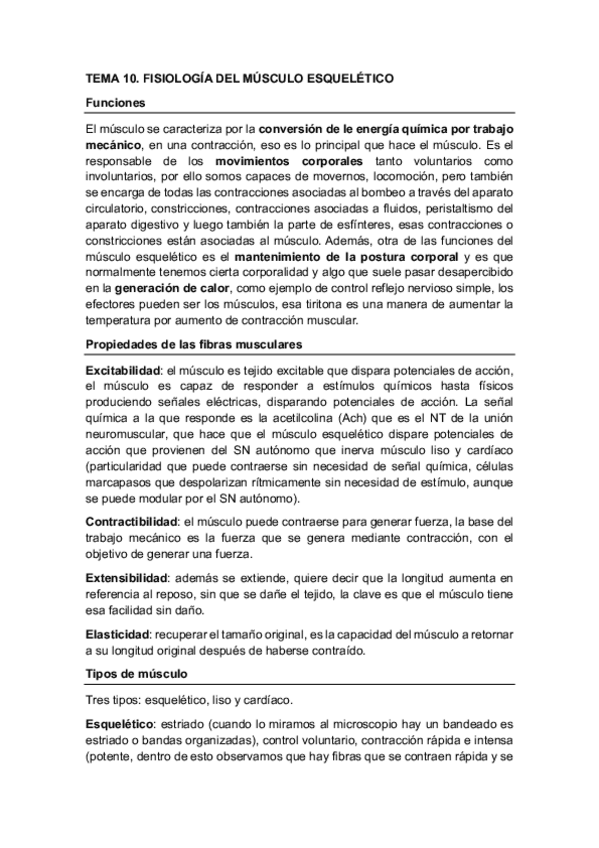 TEMA 10. FISIOLOGÍA DEL MÚSCULO ESQUELÉTICO

Funciones

El músculo se caracteriza por la conversión de le energía química por trabajo mecánico, en una contracción, eso es lo principal que hace el músculo. Es el responsable de los movimientos corporales tanto voluntarios como involuntarios, por ello somos capaces de movernos, locomoción, pero también se encarga de todas las contracciones asociadas al bombeo a través del aparato circulatorio, constricciones, contracciones asociadas a fluidos, peristaltismo del aparato digestivo y luego también la parte de esfínteres, esas contracciones o constricciones están asociadas al músculo. Además, otra de las funciones del músculo esquelético es el mantenimiento de la postura corporal y es que normalmente tenemos cierta corporalidad y algo que suele pasar desapercibido en la generación de calor, como ejemplo de control reflejo nervioso simple, los efectores pueden ser los músculos, esa tiritona es una manera de aumentar la temperatura por aumento de contracción muscular.

Propiedades de las fibras musculares

Excitabilidad: el músculo es tejido excitable que dispara potenciales de acción, el músculo es capaz de responder a estímulos químicos hasta físicos produciendo señales eléctricas, disparando potenciales de acción. La señal química a la que responde es la acetilcolina (Ach) que es el NT de la unión neuromuscular, que hace que el músculo esquelético dispare potenciales de acción que provienen del SN autónomo que inerva músculo liso y cardíaco (particularidad que puede contraerse sin necesidad de señal química, células marcapasos que despolarizan rítmicamente sin necesidad de estímulo, aunque se puede modular por el SN autónomo).

Contractibilidad: el músculo puede contraerse para generar fuerza, la base del trabajo mecánico es la fuerza que se genera mediante contracción, con el objetivo de generar una fuerza.

Extensibilidad: además se extiende, quiere decir que la longitud aumenta en referencia al reposo, sin que se dañe el tejido, la clave es que el músculo tiene esa facilidad sin daño.

Elasticidad: recuperar el tamaño original, es la capacidad del músculo a retornar a su longitud original después de haberse contraído.

Tipos de músculo

Tres tipos: esquelético, liso y cardíaco.

Esquelético: estriado (cuando lo miramos al microscopio hay un bandeado es estriado o bandas organizadas), control voluntario, contracción rápida e intensa (potente, dentro de esto observamos que hay fibras que se contraen rápida y se